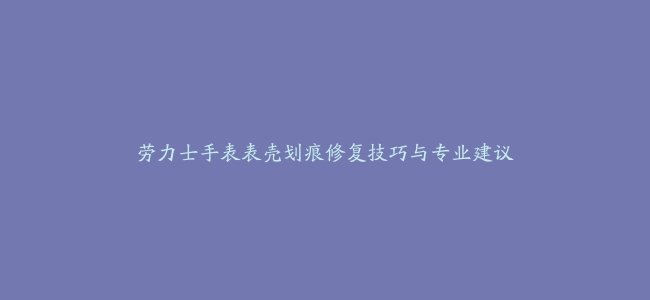 劳力士手表表壳划痕修复技巧与专业建议